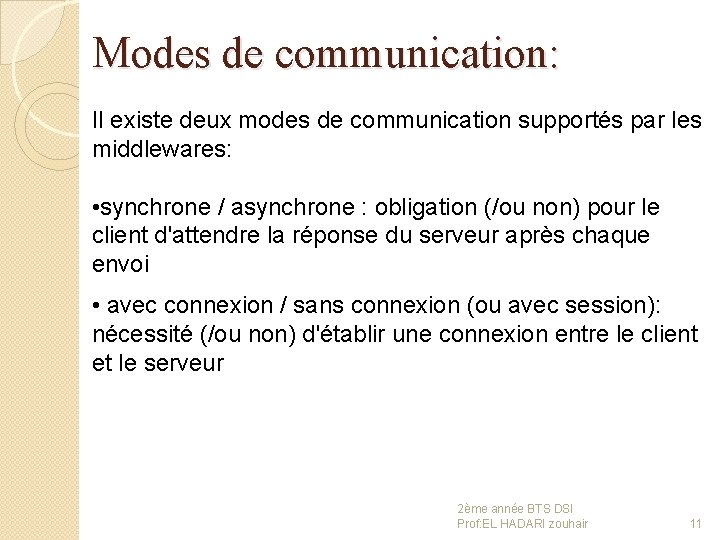 Modes de communication:

Il existe deux modes de communication supportés par les middlewares:

•synchrone / asynchrone : obligation (/ou non) pour le client d'attendre la réponse du serveur après chaque envoi

• avec connexion / sans connexion (ou avec session): nécessité (/ou non) d'établir une connexion entre le client et le serveur

2ème année BTS DSI
Prof:EL HADARI zouhair

11